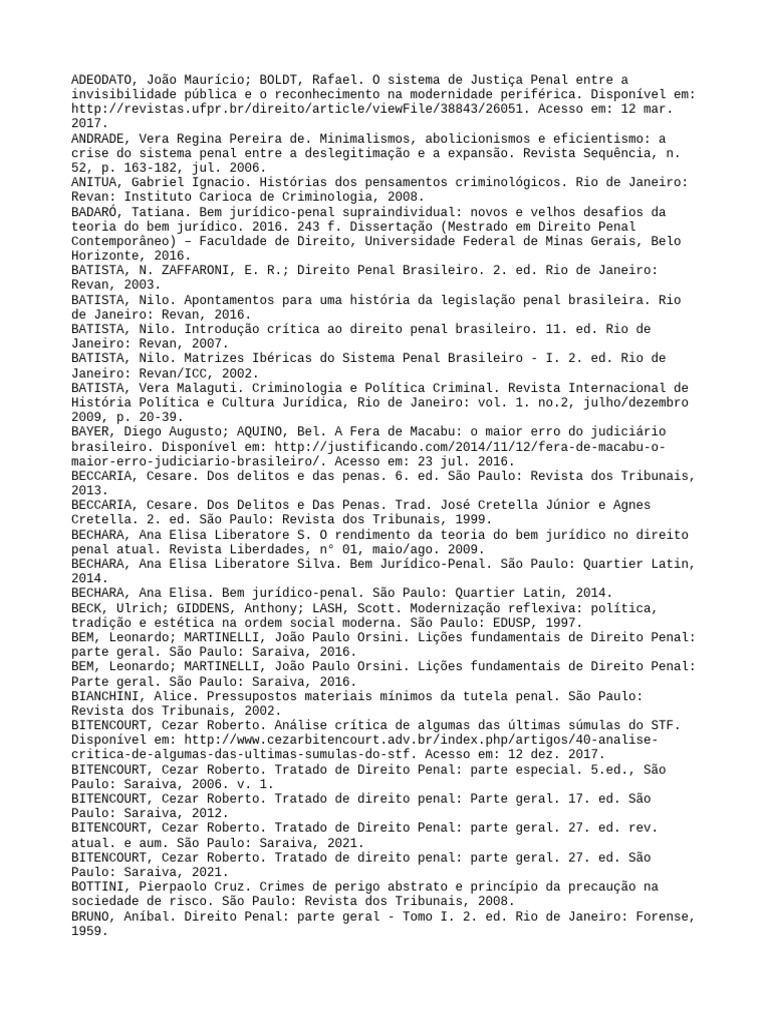 ADEODATO, João Maurício; BOLDT, Rafael. O sistema de Justiça Penal entre a invisibilidade pública e o reconhecimento na modernidade periférica. Disponível em: http://revistas.ufpr.br/direito/article/viewFile/38843/26051. Acesso em: 12 mar. 2017.
ANDRADE, Vera Regina Pereira de. Minimalismos, abolicionismos e eficientismo: a crise do sistema penal entre a deslegitimação e a expansão. Revista Sequência, n. 52, p. 163-182, jul. 2006.
ANITUA, Gabriel Ignacio. Histórias dos pensamentos criminológicos. Rio de Janeiro: Revan: Instituto Carioca de Criminologia, 2008.
BADARÓ, Tatiana. Bem jurídico-penal supraindividual: novos e velhos desafios da teoria do bem jurídico. 2016. 243 f. Dissertação (Mestrado em Direito Penal Contemporâneo) – Faculdade de Direito, Universidade Federal de Minas Gerais, Belo Horizonte, 2016.
BATISTA, N. ZAFFARONI, E. R.; Direito Penal Brasileiro. 2. ed. Rio de Janeiro: Revan, 2003.
BATISTA, Nilo. Apontamentos para uma história da legislação penal brasileira. Rio de Janeiro: Revan, 2016.
BATISTA, Nilo. Introdução crítica ao direito penal brasileiro. 11. ed. Rio de Janeiro: Revan, 2007.
BATISTA, Nilo. Matrizes Ibéricas do Sistema Penal Brasileiro - I. 2. ed. Rio de Janeiro: Revan/ICC, 2002.
BATISTA, Vera Malaguti. Criminologia e Política Criminal. Revista Internacional de História Política e Cultura Jurídica, Rio de Janeiro: vol. 1. no.2, julho/dezembro 2009, p. 20-39.
BAYER, Diego Augusto; AQUINO, Bel. A Fera de Macabu: o maior erro do judiciário brasileiro. Disponível em: http://justificando.com/2014/11/12/fera-de-macabu-o-maior-erro-judiciario-brasileiro/. Acesso em: 23 jul. 2016.
BECCARIA, Cesare. Dos delitos e das penas. 6. ed. São Paulo: Revista dos Tribunais, 2013.
BECCARIA, Cesare. Dos Delitos e Das Penas. Trad. José Cretella Júnior e Agnes Cretella. 2. ed. São Paulo: Revista dos Tribunais, 1999.
BECHARA, Ana Elisa Liberatore S. O rendimento da teoria do bem jurídico no direito penal atual. Revista Liberdades, n° 01, maio/ago. 2009.
BECHARA, Ana Elisa Liberatore Silva. Bem Jurídico-Penal. São Paulo: Quartier Latin, 2014.
BECHARA, Ana Elisa. Bem jurídico-penal. São Paulo: Quartier Latin, 2014.
BECK, Ulrich; GIDDENS, Anthony; LASH, Scott. Modernização reflexiva: política, tradição e estética na ordem social moderna. São Paulo: EDUSP, 1997.
BEM, Leonardo; MARTINELLI, João Paulo Orsini. Lições fundamentais de Direito Penal: parte geral. São Paulo: Saraiva, 2016.
BEM, Leonardo; MARTINELLI, João Paulo Orsini. Lições fundamentais de Direito Penal: Parte geral. São Paulo: Saraiva, 2016.
BIANCHINI, Alice. Pressupostos materiais mínimos da tutela penal. São Paulo: Revista dos Tribunais, 2002.
BITENCOURT, Cezar Roberto. Análise crítica de algumas das últimas súmulas do STF. Disponível em: http://www.cezarbitencourt.adv.br/index.php/artigos/40-analise-critica-de-algumas-das-ultimas-sumulas-do-stf. Acesso em: 12 dez. 2017.
BITENCOURT, Cezar Roberto. Tratado de Direito Penal: parte especial. 5.ed., São Paulo: Saraiva, 2006. v. 1.
BITENCOURT, Cezar Roberto. Tratado de direito penal: Parte geral. 17. ed. São Paulo: Saraiva, 2012.
BITENCOURT, Cezar Roberto. Tratado de Direito Penal: parte geral. 27. ed. rev. atual. e aum. São Paulo: Saraiva, 2021.
BITENCOURT, Cezar Roberto. Tratado de direito penal: parte geral. 27. ed. São Paulo: Saraiva, 2021.
BOTTINI, Pierpaolo Cruz. Crimes de perigo abstrato e princípio da precaução na sociedade de risco. São Paulo: Revista dos Tribunais, 2008.
BRUNO, Aníbal. Direito Penal: parte geral - Tomo I. 2. ed. Rio de Janeiro: Forense, 1959.